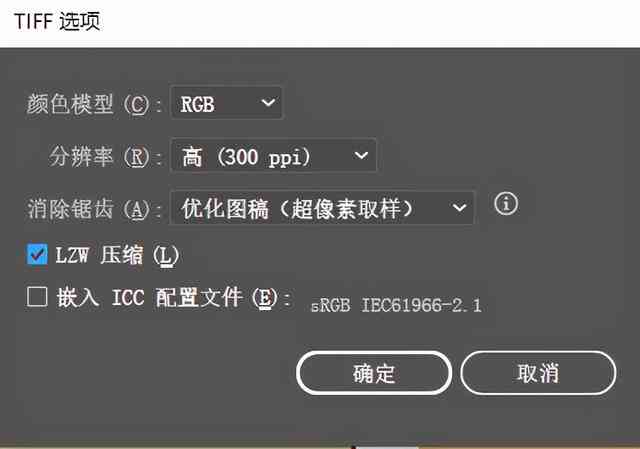 TIFF 选项

颜色模型 (C): RGB

分辨率 (R): 高 (300 ppi)

消除锯齿 (A): 优化图稿（超像素取样）

LZW 压缩 (L)

嵌入 ICC 配置文件 (E): sRGB IEC61966-2.1

确定

取消